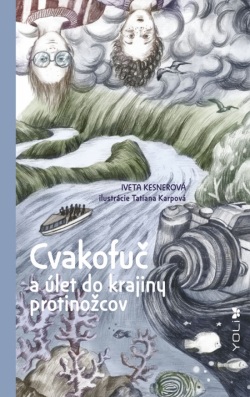 IVETA KESNEROVÁ
ilustrácie Tatiana Karpová

Cvakofuč
a úlet do krajiny protinožcov

YOLI